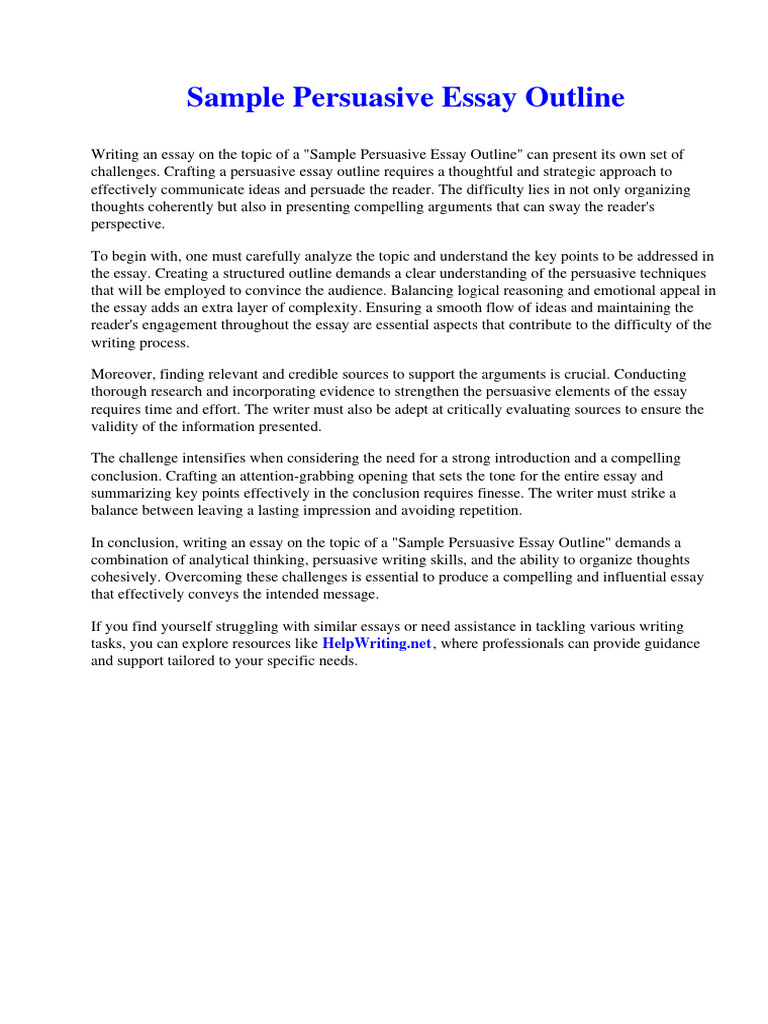 Sample Persuasive Essay Outline

Writing an essay on the topic of a "Sample Persuasive Essay Outline" can present its own set of challenges. Crafting a persuasive essay outline requires a thoughtful and strategic approach to effectively communicate ideas and persuade the reader. The difficulty lies in not only organizing thoughts coherently but also in presenting compelling arguments that can sway the reader's perspective.

To begin with, one must carefully analyze the topic and understand the key points to be addressed in the essay. Creating a structured outline demands a clear understanding of the persuasive techniques that will be employed to convince the audience. Balancing logical reasoning and emotional appeal in the essay adds an extra layer of complexity. Ensuring a smooth flow of ideas and maintaining the reader's engagement throughout the essay are essential aspects that contribute to the difficulty of the writing process.

Moreover, finding relevant and credible sources to support the arguments is crucial. Conducting thorough research and incorporating evidence to strengthen the persuasive elements of the essay requires time and effort. The writer must also be adept at critically evaluating sources to ensure the validity of the information presented.

The challenge intensifies when considering the need for a strong introduction and a compelling conclusion. Crafting an attention-grabbing opening that sets the tone for the entire essay and summarizing key points effectively in the conclusion requires finesse. The writer must strike a balance between leaving a lasting impression and avoiding repetition.

In conclusion, writing an essay on the topic of a "Sample Persuasive Essay Outline" demands a combination of analytical thinking, persuasive writing skills, and the ability to organize thoughts cohesively. Overcoming these challenges is essential to produce a compelling and influential essay that effectively conveys the intended message.

If you find yourself struggling with similar essays or need assistance in tackling various writing tasks, you can explore resources like HelpWriting.net, where professionals can provide guidance and support tailored to your specific needs.